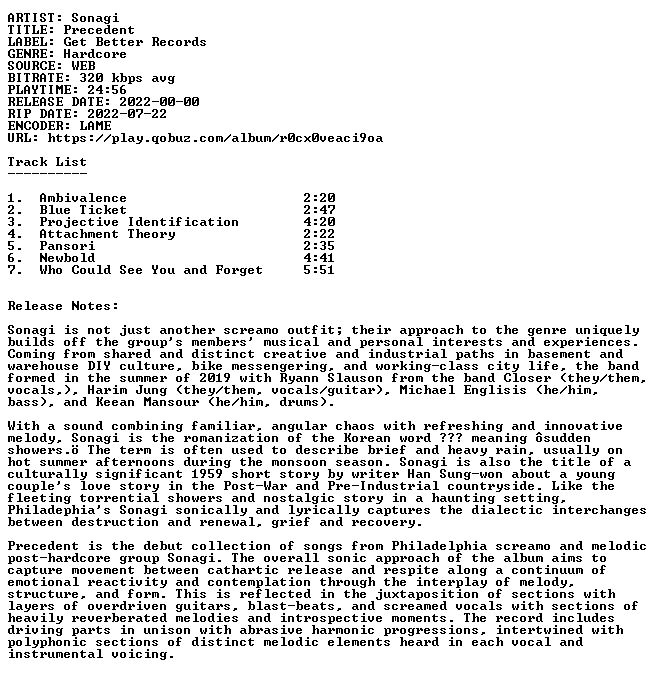 ARTIST: Sonagi
TITLE: Precedent
LABEL: Get Better Records
GENRE: Hardcore
SOURCE: WEB
BITRATE: 320 kbps avg
PLAYTIME: 24:56
RELEASE DATE: 2022-00-00
RIP DATE: 2022-07-22
ENCODER: LAME
URL: https://play.qobuz.com/album/r0cx0veaci9oa

Track List
----------

1. Ambivalence 2:20
2. Blue Ticket 2:47
3. Projective Identification 4:20
4. Attachment Theory 2:22
5. Pansori 2:35
6. Newbold 4:41
7. Who Could See You and Forget 5:51

Release Notes:

Sonagi is not just another screamo outfit; their approach to the genre uniquely builds off the group's members' musical and personal interests and experiences. Coming from shared and distinct creative and industrial paths in basement and warehouse DIY culture, bike messengering, and working-class city life, the band formed in the summer of 2019 with Ryann Slauson from the band Closer (they/them, vocals,), Harim Jung (they/them, vocals/guitar), Michael Englisis (he/him, bass), and Keean Mansour (he/him, drums).

With a sound combining familiar, angular chaos with refreshing and innovative melody, Sonagi is the romanization of the Korean word ??? meaning ôsudden showers.ö The term is often used to describe brief and heavy rain, usually on hot summer afternoons during the monsoon season. Sonagi is also the title of a culturally significant 1959 short story by writer Han Sung-won about a young couple's love story in the Post-War and Pre-Industrial countryside. Like the fleeting torrential showers and nostalgic story in a haunting setting, Philadephia's Sonagi sonically and lyrically captures the dialectic interchanges between destruction and renewal, grief and recovery.

Precedent is the debut collection of songs from Philadelphia screamo and melodic post-hardcore group Sonagi. The overall sonic approach of the album aims to capture movement between cathartic release and respite along a continuum of emotional reactivity and contemplation through the interplay of melody, structure, and form. This is reflected in the juxtaposition of sections with layers of overdriven guitars, blast-beats, and screamed vocals with sections of heavily reverberated melodies and introspective moments. The record includes driving parts in unison with abrasive harmonic progressions, intertwined with polyphonic sections of distinct melodic elements heard in each vocal and instrumental voicing.